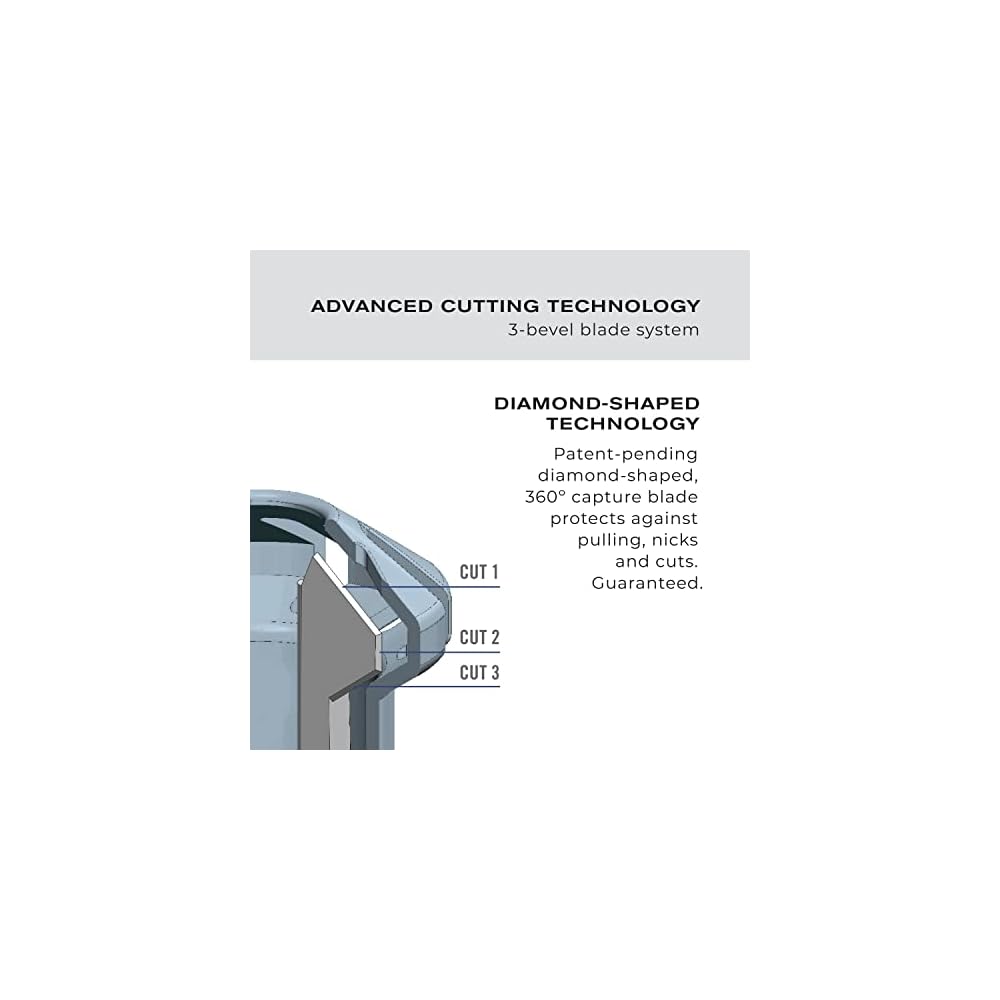 ADVANCED CUTTING TECHNOLOGY
3-bevel blade system

DIAMOND-SHAPED TECHNOLOGY

Patent-pending diamond-shaped, 360° capture blade protects against pulling, nicks and cuts. Guaranteed.

CUT 1

CUT 2

CUT 3